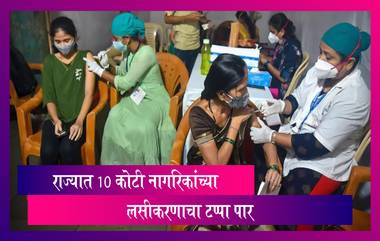 राज्यात 10 कोटी नागरिकांच्या

लसीकरणाचा टप्पा पार